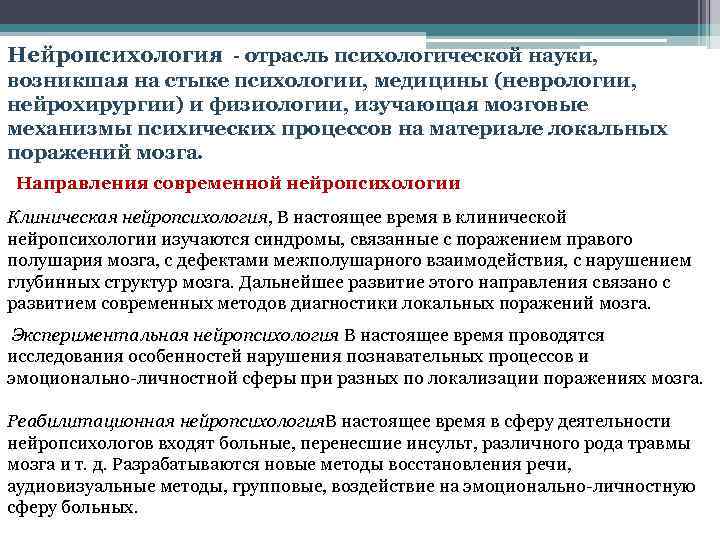 Нейропсихология - отрасль психологической науки, возникшая на стыке психологии, медицины (неврологии, нейрохирургии) и физиологии, изучающая мозговые механизмы психических процессов на материале локальных поражений мозга.

Направления современной нейропсихологии

Клиническая нейропсихология, В настоящее время в клинической нейропсихологии изучаются синдромы, связанные с поражением правого полушария мозга, с дефектами межполушарного взаимодействия, с нарушением глубинных структур мозга. Дальнейшее развитие этого направления связано с развитием современных методов диагностики локальных поражений мозга.

Экспериментальная нейропсихология В настоящее время проводятся исследования особенностей нарушения познавательных процессов и эмоционально-личностной сферы при разных по локализации поражениях мозга.

Реабилитационная нейропсихологияВ настоящее время в сферу деятельности нейропсихологов входят больные, перенесшие инсульт, различного рода травмы мозга и т. д. Разрабатываются новые методы восстановления речи, аудиовизуальные методы, групповые, воздействие на эмоционально-личностную сферу больных.